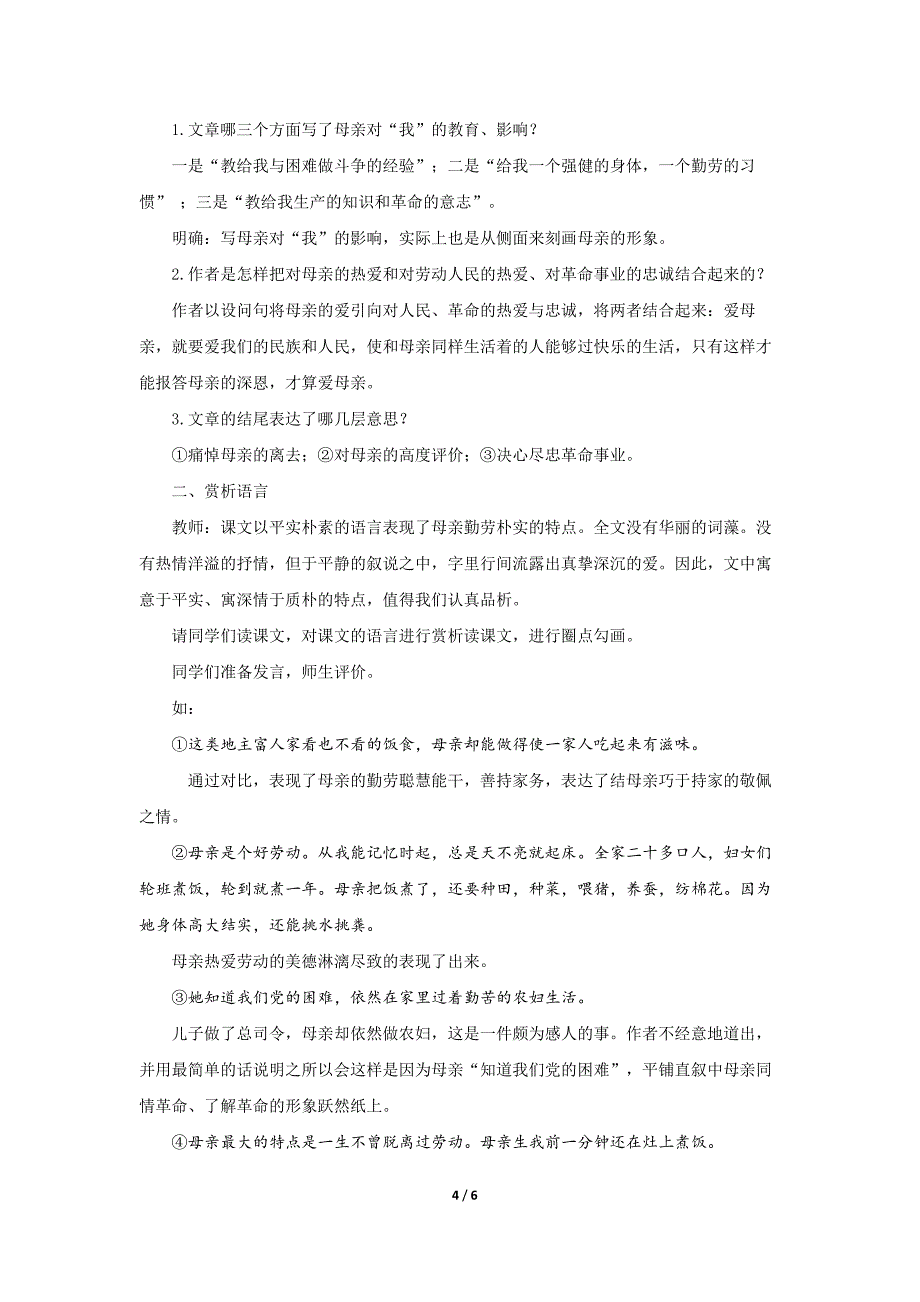 1.文章哪三个方面写了母亲对“我”的教育、影响？

一是“教给我与困难做斗争的经验”；二是“给我一个强健的身体，一个勤劳的习惯”；三是“教给我生产的知识和革命的意志”。

明确：写母亲对“我”的影响，实际上也是从侧面来刻画母亲的形象。

2.作者是怎样把对母亲的热爱和对劳动人民的热爱、对革命事业的忠诚结合起来的？

作者以设问句将母亲的爱引向对人民、革命的热爱与忠诚，将两者结合起来：爱母亲，就要爱我们的民族和人民，使和母亲同样生活着的人能够过快乐的生活，只有这样才能报答母亲的深恩，才算爱母亲。

3.文章的结尾表达了哪几层意思？

①痛悼母亲的离去；②对母亲的高度评价；③决心尽忠革命事业。

二、赏析语言

教师：课文以平实朴素的语言表现了母亲勤劳朴实的特点。全文没有华丽的词藻。没有热情洋溢的抒情，但于平静的叙说之中，字里行间流露出真挚深沉的爱。因此，文中寓意于平实、寓深情于质朴的特点，值得我们认真品析。

请同学们读课文，对课文的语言进行赏析读课文，进行圈点勾画。

同学们准备发言，师生评价。

如：

①这类地主富人家看也不看的饭食，母亲却能做得使一家人吃起来有滋味。

通过对比，表现了母亲的勤劳聪慧能干，善持家务，表达了结母亲巧于持家的敬佩之情。

②母亲是个好劳动。从我能记忆时起，总是天不亮就起床。全家二十多口人，妇女们轮班煮饭，轮到就煮一年。母亲把饭煮了，还要种田，种菜，喂猪，养蚕，纺棉花。因为她身体高大结实，还能挑水挑粪。

母亲热爱劳动的美德淋漓尽致的表现了出来。

③她知道我们党的困难，依然在家里过着勤苦的农妇生活。

儿子做了总司令，母亲却依然做农妇，这是一件颇为感人的事。作者不经意地道出，并用最简单的话说明之所以会这样是因为母亲“知道我们党的困难”，平铺直叙中母亲同情革命、了解革命的形象跃然纸上。

④母亲最大的特点是一生不曾脱离过劳动。母亲生我前一分钟还在灶上煮饭。

4 / 6